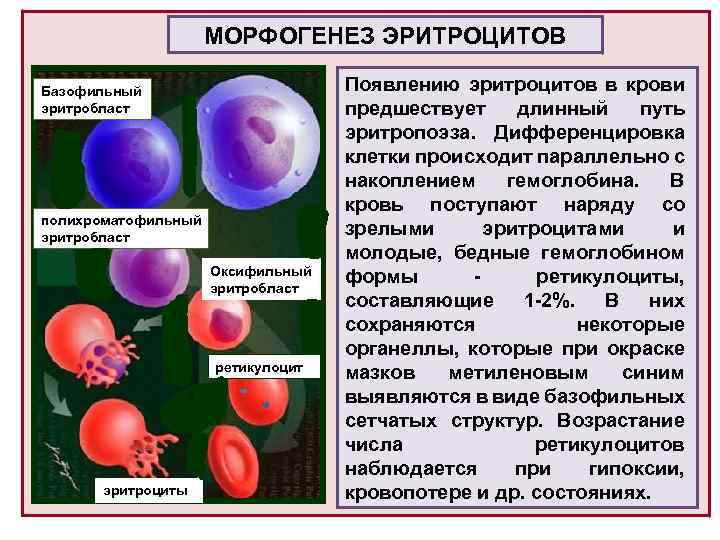 МОРФОГЕНЕЗ ЭРИТРОЦИТОВ

Базофильный эритробласт

полихроматофильный эритробласт

Оксифильный эритробласт

ретикулоцит

эритроциты

Появлению эритроцитов в крови предшествует длинный путь эритропоэза. Дифференцировка клетки происходит параллельно с накоплением гемоглобина. В кровь поступают наряду со зрелыми эритроцитами и молодые, бедные гемоглобином формы - ретикулоциты, составляющие 1-2%. В них сохраняются некоторые органеллы, которые при окраске мазков метиленовым синим выявляются в виде базофильных сетчатых структур. Возрастание числа ретикулоцитов наблюдается при гипоксии, кровопотере и др. состояниях.